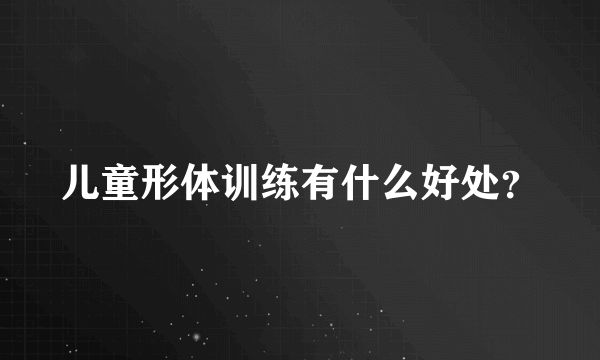 儿童形体训练有什么好处?